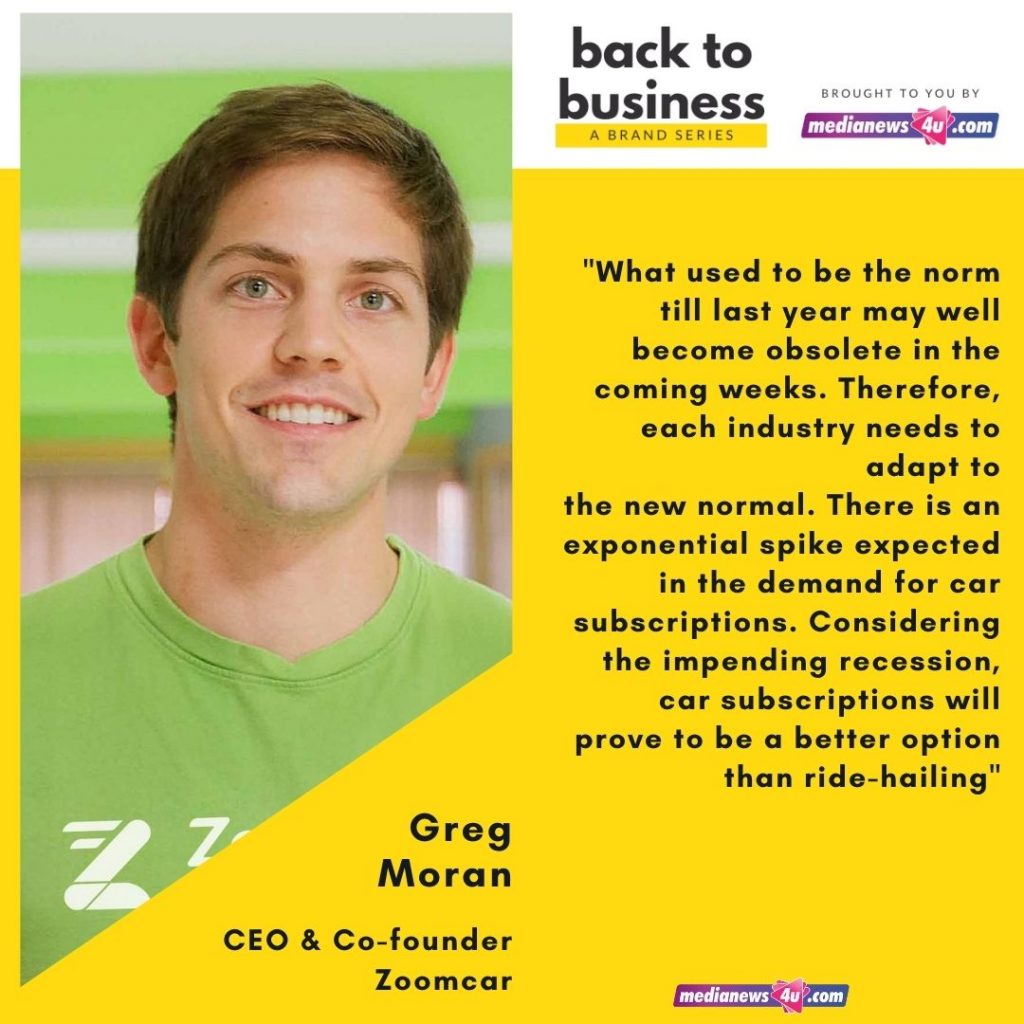 back to business
A BRAND SERIES

BROUGHT TO YOU BY
medianews4u.com

"What used to be the norm till last year may well become obsolete in the coming weeks. Therefore, each industry needs to adapt to the new normal. There is an exponential spike expected in the demand for car subscriptions. Considering the impending recession, car subscriptions will prove to be a better option than ride-hailing"

Greg
Moran

CEO & Co-founder
Zoomcar

medianews4u.com